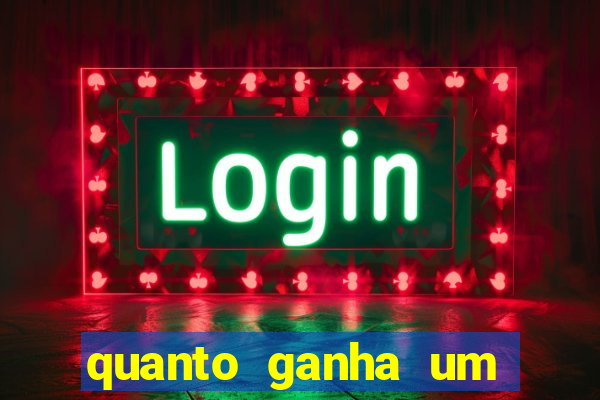 Login

quanto ganha um